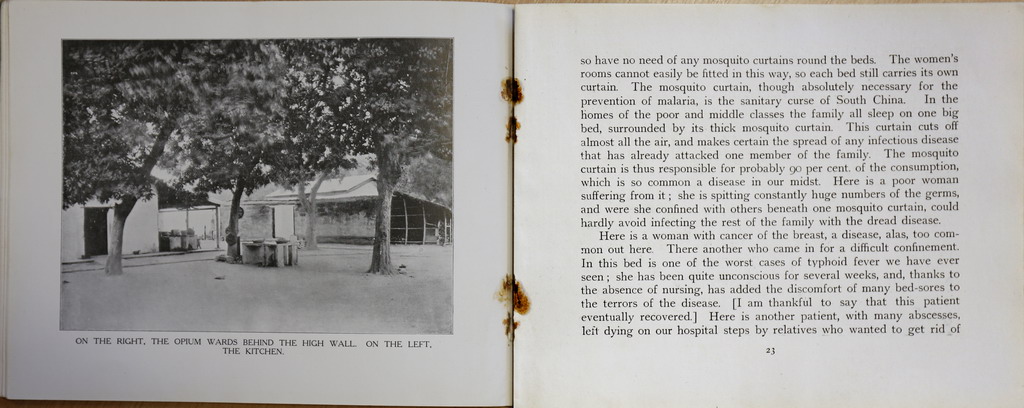 ON THE RIGHT, THE OPIUM WARDS BEHIND THE HIGH WALL. ON THE LEFT, THE KITCHEN.

so have no need of any mosquito curtains round the beds. The women's rooms cannot easily be fitted in this way, so each bed still carries its own curtain. The mosquito curtain, though absolutely necessary for the prevention of malaria, is the sanitary curse of South China. In the homes of the poor and middle classes the family all sleep on one big bed, surrounded by its thick mosquito curtain. This curtain cuts off almost all the air, and makes certain the spread of any infectious disease that has already attacked one member of the family. The mosquito curtain is thus responsible for probably 90 per cent. of the consumption, which is so common a disease in our midst. Here is a poor woman suffering from it; she is spitting constantly huge numbers of the germs, and were she confined with others beneath one mosquito curtain, could hardly avoid infecting the rest of the family with the dread disease.

Here is a woman with cancer of the breast, a disease, alas, too common out here. There another who came in for a difficult confinement. In this bed is one of the worst cases of typhoid fever we have ever seen; she has been quite unconscious for several weeks, and, thanks to the absence of nursing, has added the discomfort of many bed-sores to the terrors of the disease. [I am thankful to say that this patient eventually recovered.] Here is another patient, with many abscesses, left dying on our hospital steps by relatives who wanted to get rid of

23